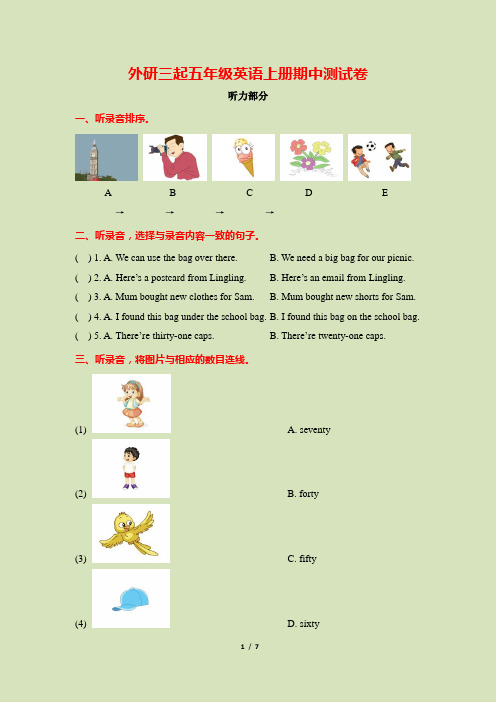 外研三起五年级英语上册期中测试卷

听力部分

一、听录音排序。

A B C D E

→ → → →

二、听录音，选择与录音内容一致的句子。

( ) 1. A. We can use the bag over there. B. We need a big bag for our picnic.

( ) 2. A. Here's a postcard from Lingling. B. Here's an email from Lingling.

( ) 3. A. Mum bought new clothes for Sam. B. Mum bought new shorts for Sam.

( ) 4. A. I found this bag under the school bag. B. I found this bag on the school bag.

( ) 5. A. There're thirty-one caps. B. There're twenty-one caps.

三、听录音，将图片与相应的数目连线。

(1) A. seventy

(2) B. forty

(3) C. fifty

(4) D. sixty

1 / 7